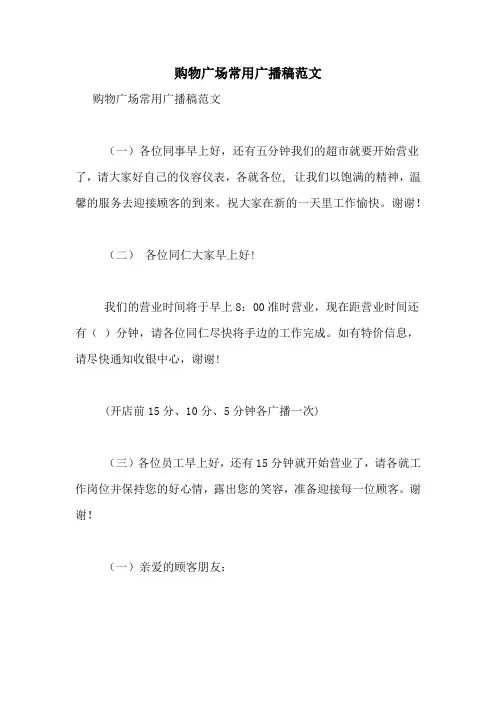 购物广场常用广播稿范文

购物广场常用广播稿范文

（一）各位同事早上好，还有五分钟我们的超市就要开始营业了，请大家好自己的仪容仪表，各就各位，让我们以饱满的精神，温馨的服务去迎接顾客的到来。祝大家在新的一天里工作愉快。谢谢！

（二） 各位同仁大家早上好！

我们的营业时间将于早上 8：00 准时营业，现在距营业时间还有（ ）分钟，请各位同仁尽快将手边的工作完成。如有特价信息，请尽快通知收银中心，谢谢！

(开店前 15 分、10 分、5 分钟各广播一次)

（三）各位员工早上好，还有 15 分钟就开始营业了，请各就工作岗位并保持您的好心情，露出您的笑容，准备迎接每一位顾客。谢谢！

（一）亲爱的顾客朋友：